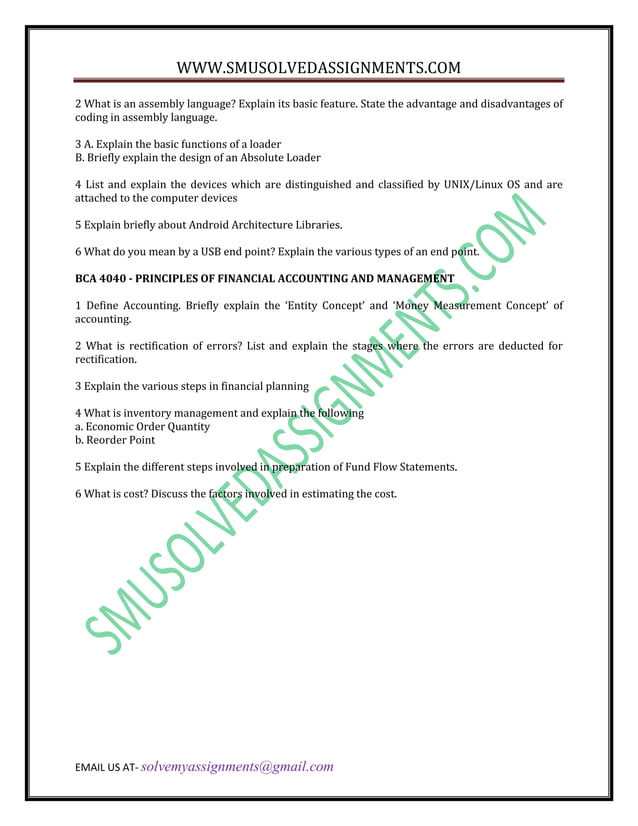 WWW.SMUSOLVEDASSIGNMENTS.COM

2 What is an assembly language? Explain its basic feature. State the advantage and disadvantages of coding in assembly language.

3 A. Explain the basic functions of a loader
B. Briefly explain the design of an Absolute Loader

4 List and explain the devices which are distinguished and classified by UNIX/Linux OS and are attached to the computer devices

5 Explain briefly about Android Architecture Libraries.

6 What do you mean by a USB end point? Explain the various types of an end point.

BCA 4040 - PRINCIPLES OF FINANCIAL ACCOUNTING AND MANAGEMENT

1 Define Accounting. Briefly explain the 'Entity Concept' and 'Money Measurement Concept' of accounting.

2 What is rectification of errors? List and explain the stages where the errors are deducted for rectification.

3 Explain the various steps in financial planning

4 What is inventory management and explain the following
a. Economic Order Quantity
b. Reorder Point

5 Explain the different steps involved in preparation of Fund Flow Statements.

6 What is cost? Discuss the factors involved in estimating the cost.

SMUSOLVEDASSIGNMENTS.COM

EMAIL US AT- solvemyassignments@gmail.com